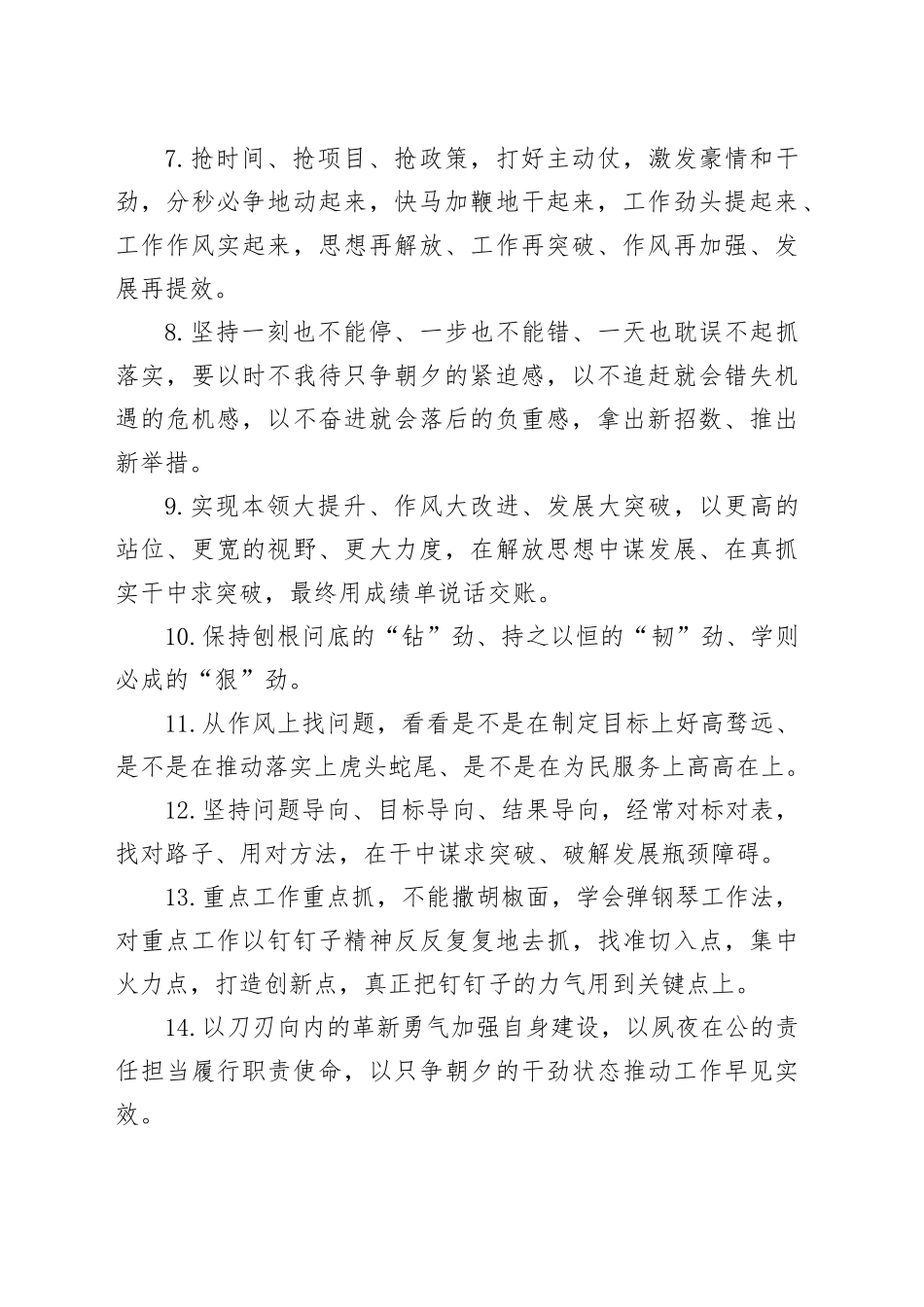 7.抢时间、抢项目、抢政策，打好主动仗，激发豪情和干劲，分秒必争地动起来，快马加鞭地干起来，工作劲头提起来、工作作风实起来，思想再解放、工作再突破、作风再加强、发展再提效。

8.坚持一刻也不能停、一步也不能错、一天也耽误不起抓落实，要以时不我待只争朝夕的紧迫感，以不追赶就会错失机遇的危机感，以不奋进就会落后的负重感，拿出新招数、推出新举措。

9.实现本领大提升、作风大改进、发展大突破，以更高的站位、更宽的视野、更大力度，在解放思想中谋发展、在真抓实干中求突破，最终用成绩单说话交账。

10.保持刨根问底的“钻”劲、持之以恒的“韧”劲、学则必成的“狠”劲。

11.从作风上找问题，看看是不是在制定目标上好高骛远、是不是在推动落实上虎头蛇尾、是不是在为民服务上高高在上。

12.坚持问题导向、目标导向、结果导向，经常对标对表，找对路子、用对方法，在干中谋求突破、破解发展瓶颈障碍。

13.重点工作重点抓，不能撒胡椒面，学会弹钢琴工作法，对重点工作以钉钉子精神反反复复地去抓，找准切入点，集中火力点，打造创新点，真正把钉钉子的力气用到关键点上。

14.以刀刃向内的革新勇气加强自身建设，以夙夜在公的责任担当履行职责使命，以只争朝夕的干劲状态推动工作早见实效。